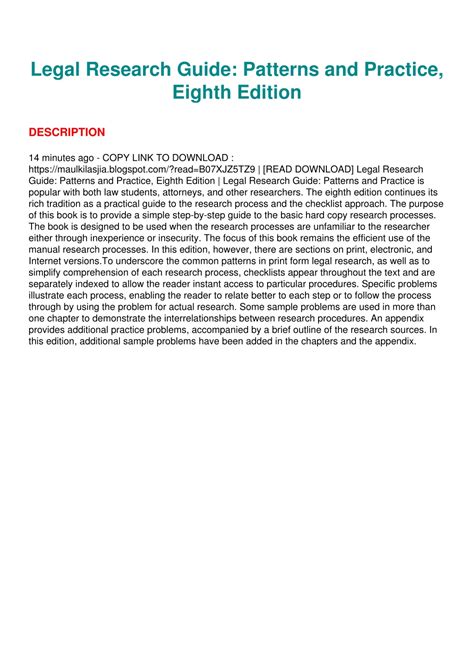 Legal Research Guide: Patterns and Practice, Eighth Edition

DESCRIPTION

14 minutes ago - COPY LINK TO DOWNLOAD : https://maulkilasjia.blogspot.com/?read=B07XJZ5TZ9 | [READ DOWNLOAD] Legal Research Guide: Patterns and Practice, Eighth Edition | Legal Research Guide: Patterns and Practice is popular with both law students, attorneys, and other researchers. The eighth edition continues its rich tradition as a practical guide to the research process and the checklist approach. The purpose of this book is to provide a simple step-by-step guide to the basic hard copy research processes. The book is designed to be used when the research processes are unfamiliar to the researcher either through inexperience or insecurity. The focus of this book remains the efficient use of the manual research processes. In this edition, however, there are sections on print, electronic, and Internet versions.To underscore the common patterns in print form legal research, as well as to simplify comprehension of each research process, checklists appear throughout the text and are separately indexed to allow the reader instant access to particular procedures. Specific problems illustrate each process, enabling the reader to relate better to each step or to follow the process through by using the problem for actual research. Some sample problems are used in more than one chapter to demonstrate the interrelationships between research procedures. An appendix provides additional practice problems, accompanied by a brief outline of the research sources. In this edition, additional sample problems have been added in the chapters and the appendix.